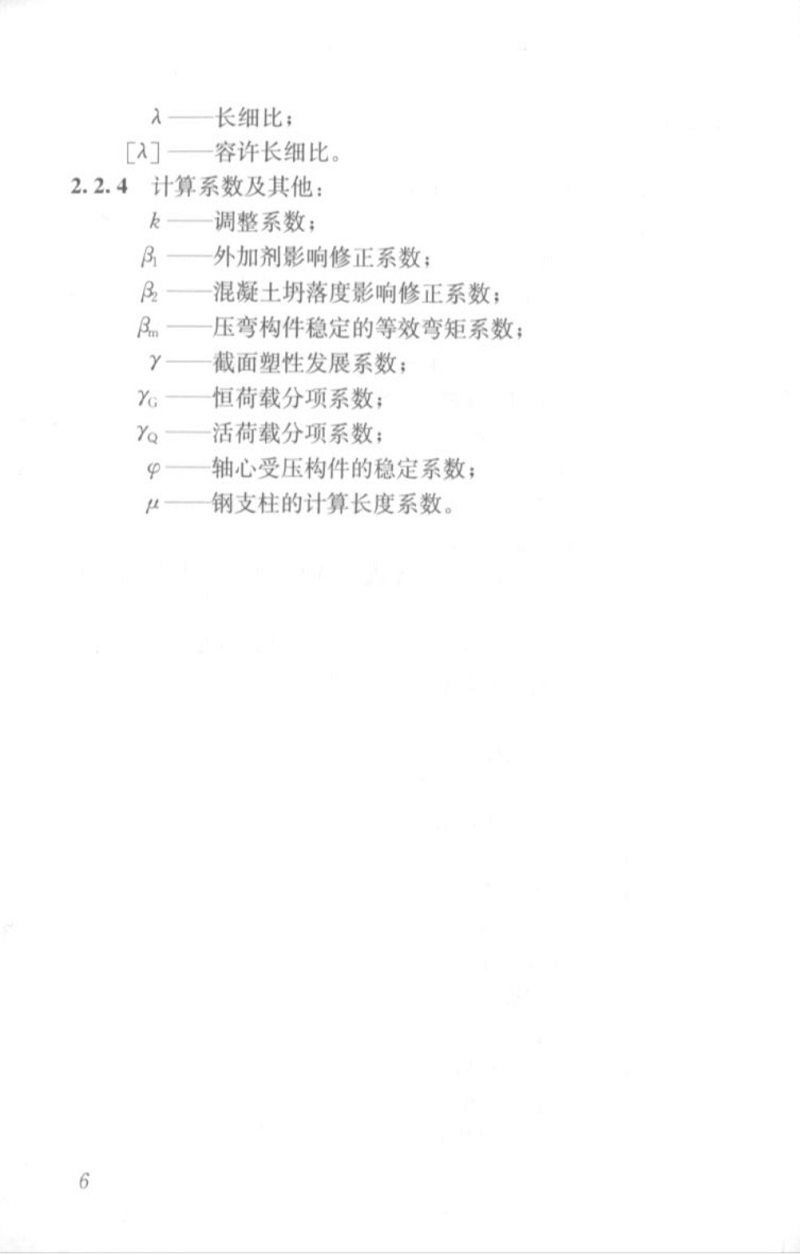 $\lambda$——长细比；

$[\lambda]$——容许长细比。

2.2.4 计算系数及其他：

$k$——调整系数；

$\beta_1$——外加剂影响修正系数；

$\beta_2$——混凝土坍落度影响修正系数；

$\beta_m$——压弯构件稳定的等效弯矩系数；

$\gamma$——截面塑性发展系数；

$\gamma_G$——恒荷载分项系数；

$\gamma_Q$——活荷载分项系数；

$\varphi$——轴心受压构件的稳定系数；

$\mu$——钢支柱的计算长度系数。

6